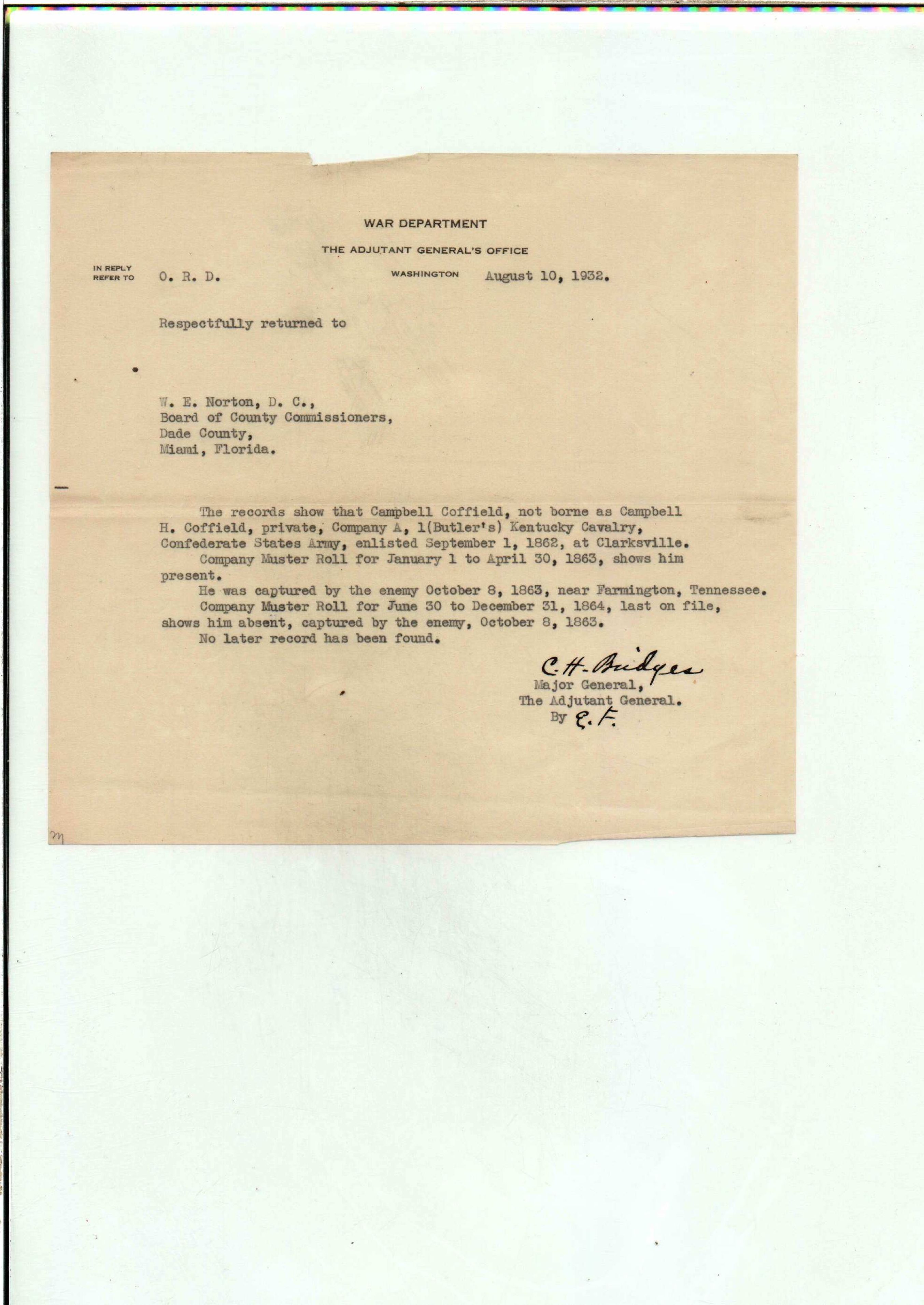 WAR DEPARTMENT

THE ADJUTANT GENERAL'S OFFICE

IN REPLY REFER TO O. R. D.

WASHINGTON August 10, 1932.

Respectfully returned to

W. E. Norton, D. C.,
Board of County Commissioners,
Dade County,
Miami, Florida.

The records show that Campbell Coffield, not borne as Campbell H. Coffield, private, Company A, 1(Butler's) Kentucky Cavalry, Confederate States Army, enlisted September 1, 1862, at Clarksville.

Company Muster Roll for January 1 to April 30, 1863, shows him present.

He was captured by the enemy October 8, 1863, near Farmington, Tennessee.

Company Muster Roll for June 30 to December 31, 1864, last on file, shows him absent, captured by the enemy, October 8, 1863.

No later record has been found.

C. H. Bridges
Major General,
The Adjutant General.
By E. F.

m